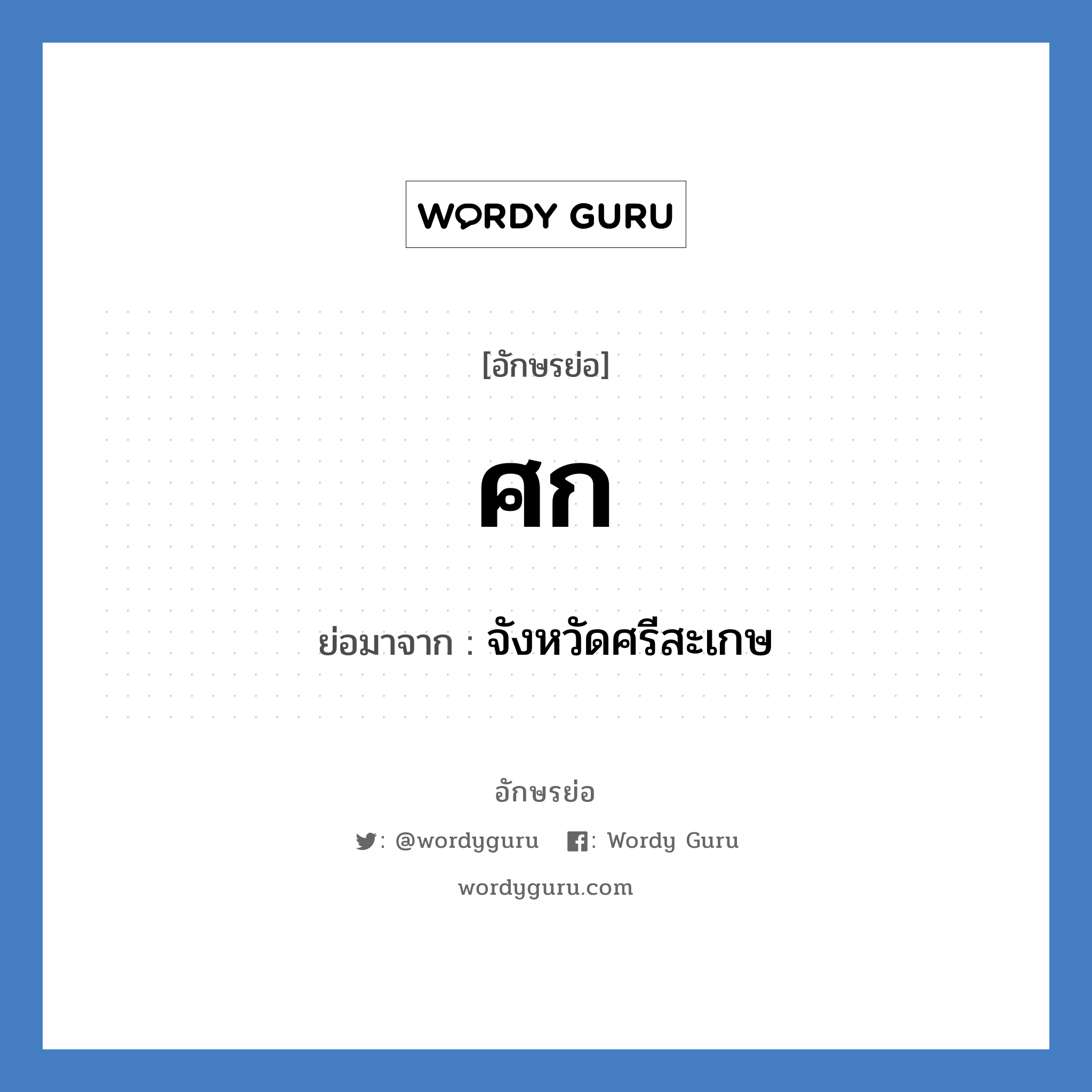 WORDY GURU

[อักษรย่อ]

ศก

ย่อมาจาก : จังหวัดศรีสะเกษ

อักษรย่อ

: @wordyguru : Wordy Guru

wordyguru.com